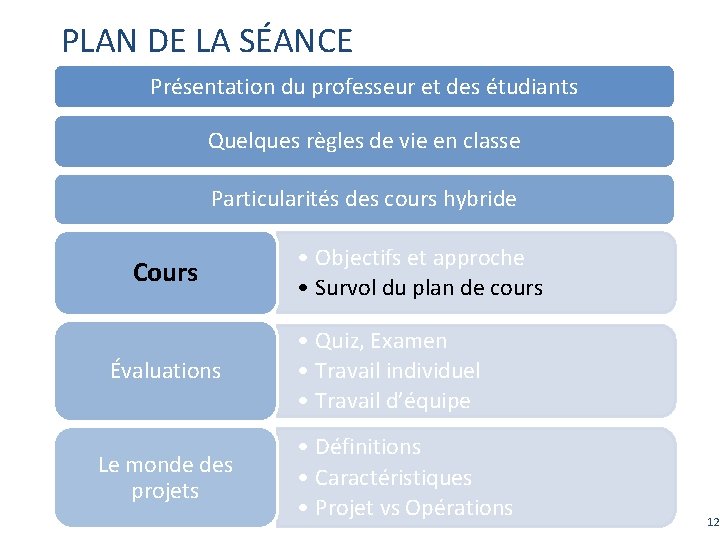 PLAN DE LA SÉANCE

Présentation du professeur et des étudiants

Quelques règles de vie en classe

Particularités des cours hybride

Cours

• Objectifs et approche
• Survol du plan de cours

Évaluations

• Quiz, Examen
• Travail individuel
• Travail d'équipe

Le monde des projets

• Définitions
• Caractéristiques
• Projet vs Opérations

12